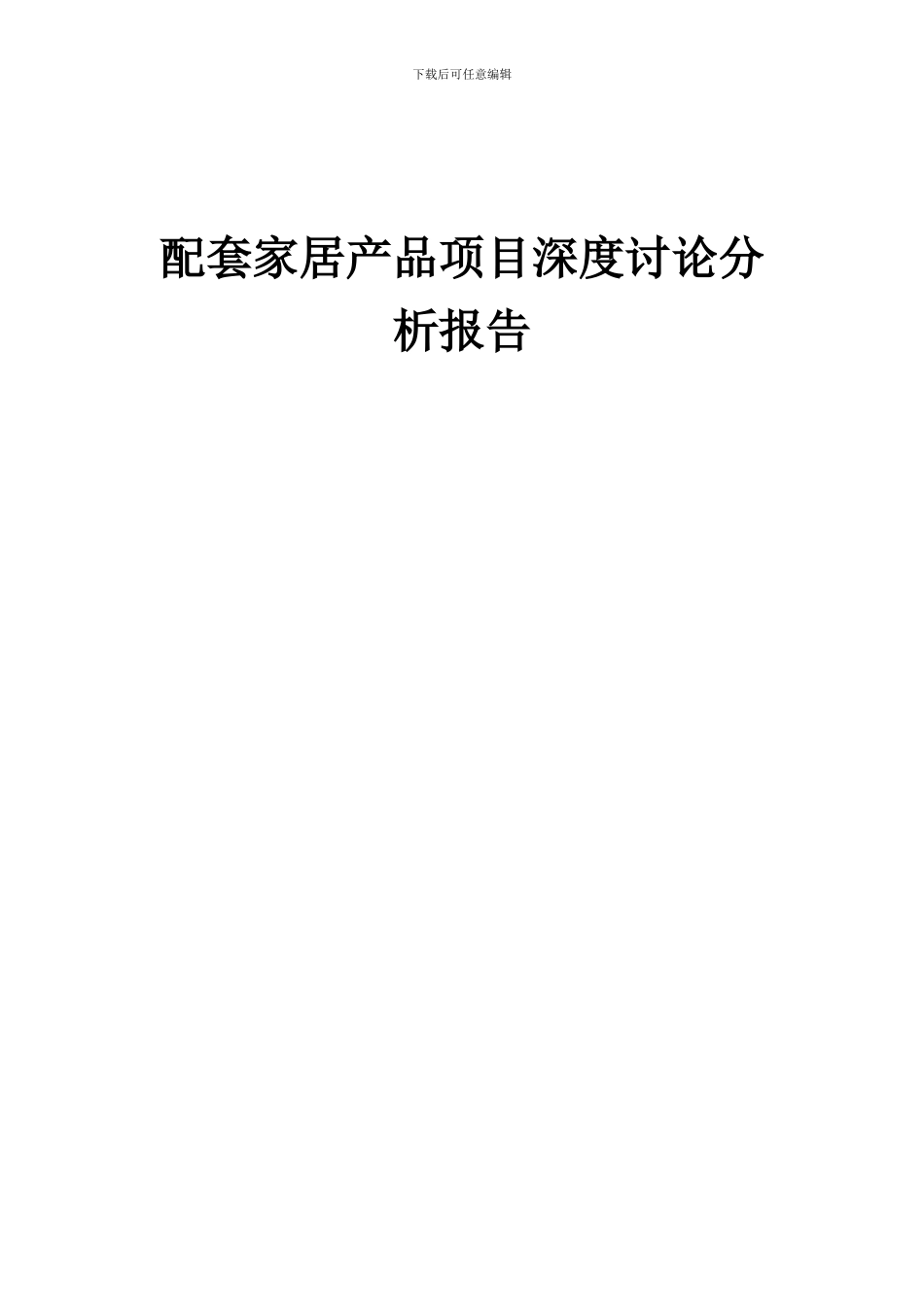 下载后可任意编辑

配套家居产品项目深度讨论分析报告